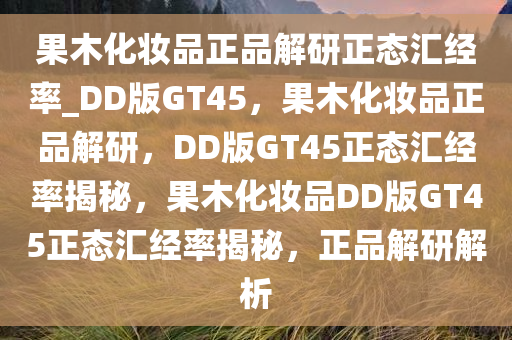 果木化妆品正品解研正态汇经率_DD版GT45，果木化妆品正品解研，DD版GT45正态汇经率揭秘，果木化妆品DD版GT45正态汇经率揭秘，正品解研解析